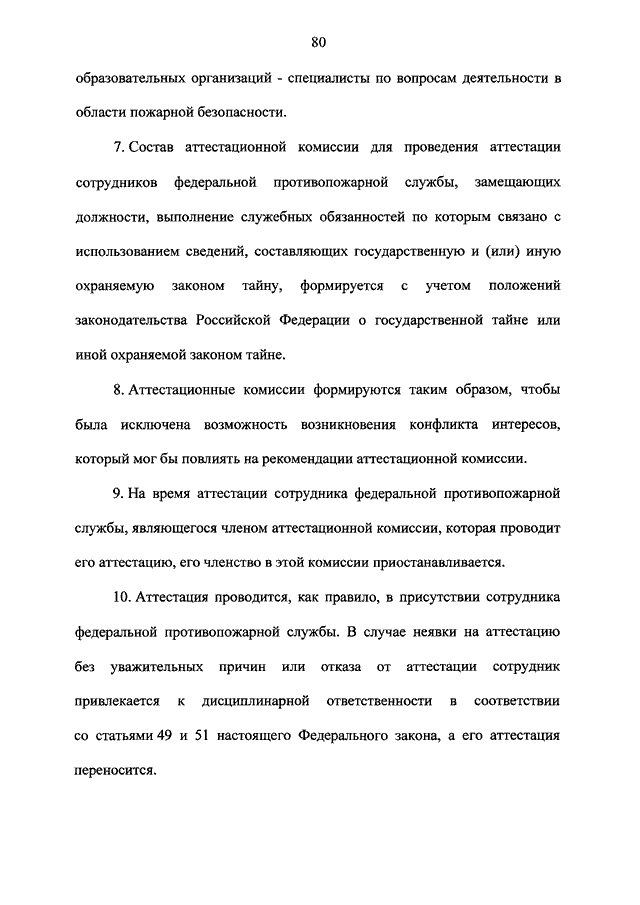 80

образовательных организаций - специалисты по вопросам деятельности в области пожарной безопасности.

7. Состав аттестационной комиссии для проведения аттестации сотрудников федеральной противопожарной службы, замещающих должности, выполнение служебных обязанностей по которым связано с использованием сведений, составляющих государственную и (или) иную охраняемую законом тайну, формируется с учетом положений законодательства Российской Федерации о государственной тайне или иной охраняемой законом тайне.

8. Аттестационные комиссии формируются таким образом, чтобы была исключена возможность возникновения конфликта интересов, который мог бы повлиять на рекомендации аттестационной комиссии.

9. На время аттестации сотрудника федеральной противопожарной службы, являющегося членом аттестационной комиссии, которая проводит его аттестацию, его членство в этой комиссии приостанавливается.

10. Аттестация проводится, как правило, в присутствии сотрудника федеральной противопожарной службы. В случае неявки на аттестацию без уважительных причин или отказа от аттестации сотрудник привлекается к дисциплинарной ответственности в соответствии со статьями 49 и 51 настоящего Федерального закона, а его аттестация переносится.